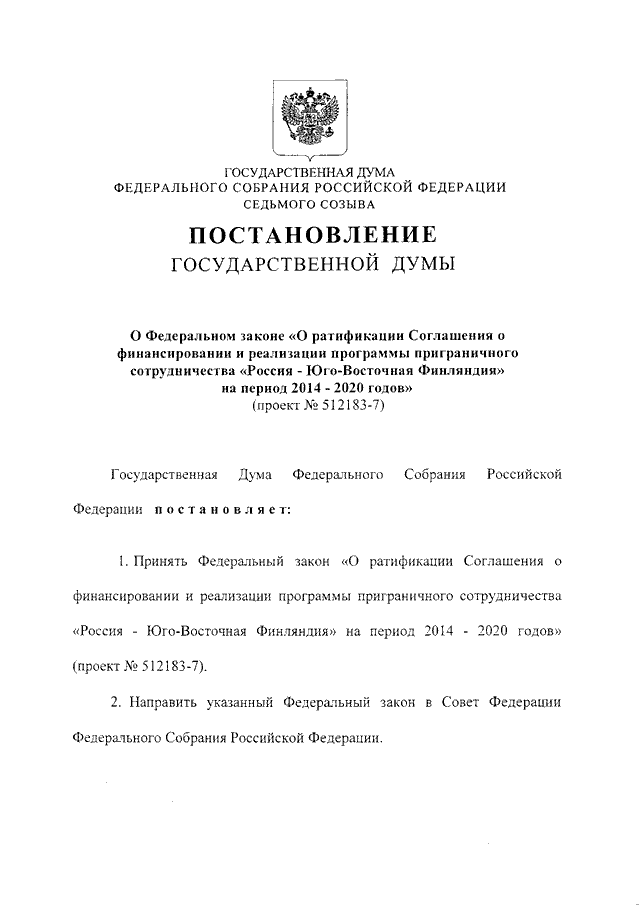 ГОСУДАРСТВЕННАЯ ДУМА
ФЕДЕРАЛЬНОГО СОБРАНИЯ РОССИЙСКОЙ ФЕДЕРАЦИИ
СЕДЬМОГО СОЗЫВА

ПОСТАНОВЛЕНИЕ
ГОСУДАРСТВЕННОЙ ДУМЫ

О Федеральном законе «О ратификации Соглашения о финансировании и реализации программы приграничного сотрудничества «Россия - Юго-Восточная Финляндия» на период 2014 - 2020 годов»
(проект № 512183-7)

Государственная Дума Федерального Собрания Российской Федерации постановляет:

1. Принять Федеральный закон «О ратификации Соглашения о финансировании и реализации программы приграничного сотрудничества «Россия - Юго-Восточная Финляндия» на период 2014 - 2020 годов» (проект № 512183-7).

2. Направить указанный Федеральный закон в Совет Федерации Федерального Собрания Российской Федерации.